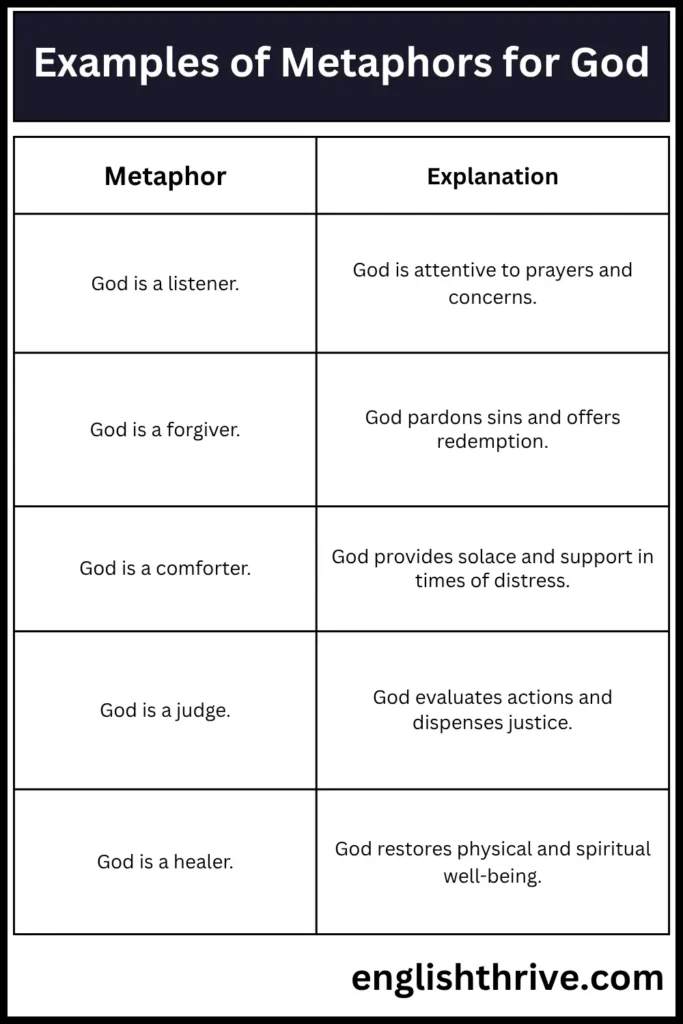 Examples of Metaphors for God

| Metaphor | Explanation |
|---|---|
| God is a listener. | God is attentive to prayers and concerns. |
| God is a forgiver. | God pardons sins and offers redemption. |
| God is a comforter. | God provides solace and support in times of distress. |
| God is a judge. | God evaluates actions and dispenses justice. |
| God is a healer. | God restores physical and spiritual well-being. |

englishthrive.com